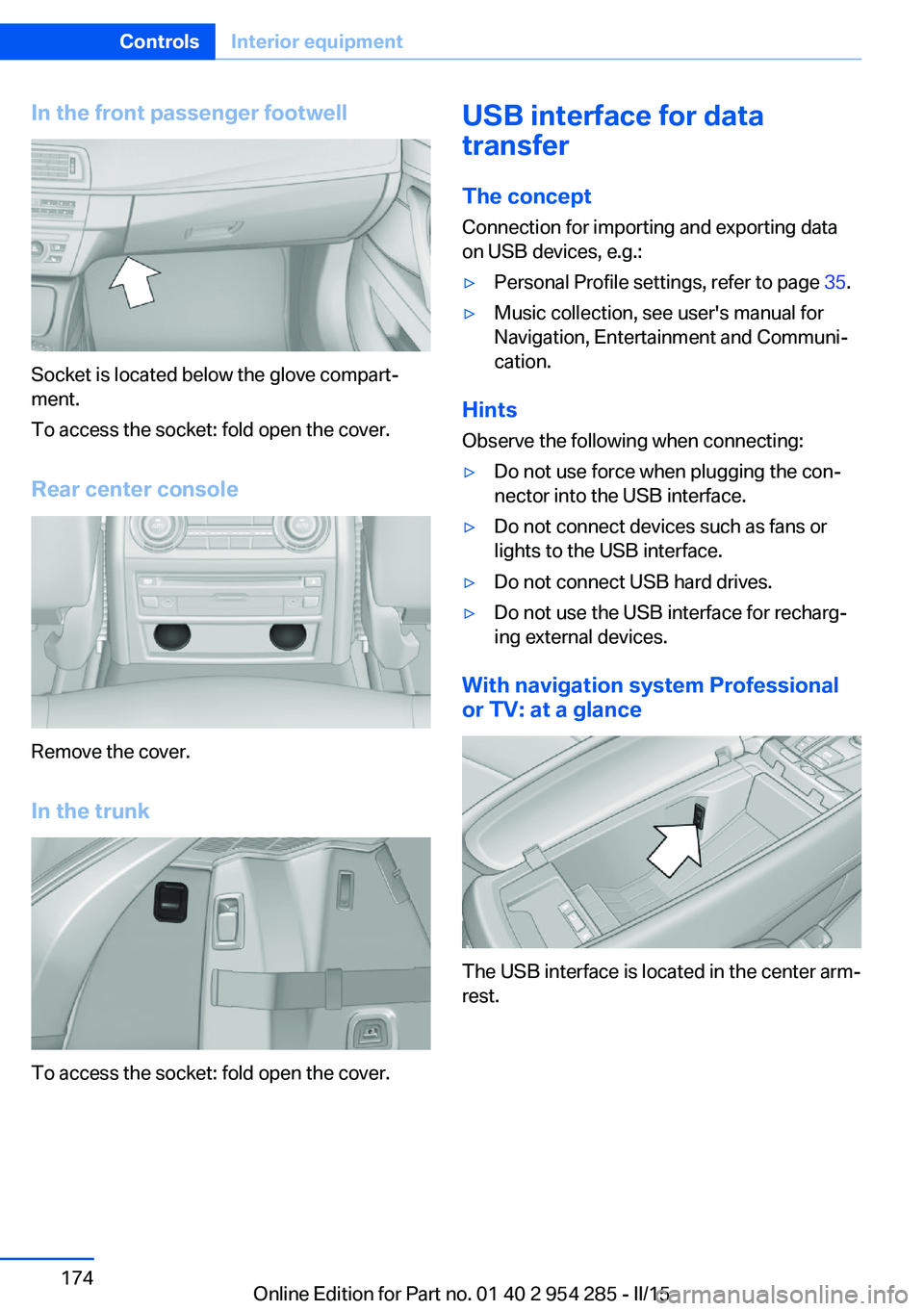 Controls Interior equipment

In the front passenger footwell

Socket is located below the glove compartment.

To access the socket: fold open the cover.

Rear center console

Remove the cover.

In the trunk

To access the socket: fold open the cover.

USB interface for data transfer

The concept

Connection for importing and exporting data on USB devices, e.g.:

▷ Personal Profile settings, refer to page 35.

▷ Music collection, see user's manual for Navigation, Entertainment and Communication.

Hints

Observe the following when connecting:

▷ Do not use force when plugging the connector into the USB interface.

▷ Do not connect devices such as fans or lights to the USB interface.

▷ Do not connect USB hard drives.

▷ Do not use the USB interface for recharging external devices.

With navigation system Professional or TV: at a glance

The USB interface is located in the center armrest.

174

Online Edition for Part no. 01 40 2 954 285 - II/15

carmanualsonline.info